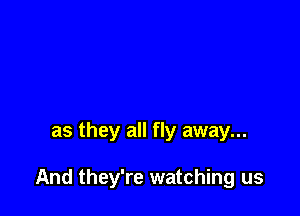 as they all fly away...

And they're watching us